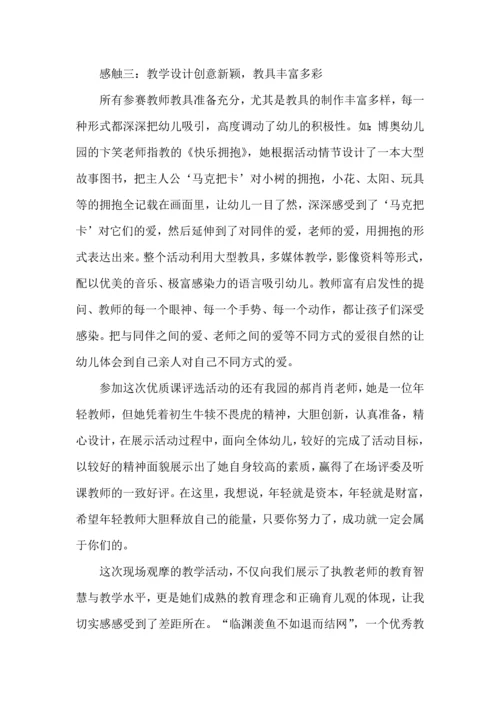 感触三：教学设计创意新颖，教具丰富多彩

所有参赛教师教具准备充分，尤其是教具的制作丰富多样，每一种形式都深深把幼儿吸引，高度调动了幼儿的积极性。如：博奥幼儿园的卞笑老师指教的《快乐拥抱》，她根据活动情节设计了一本大型故事图书，把主人公‘马克把卡’对小树的拥抱，小花、太阳、玩具等的拥抱全记载在画面里，让幼儿一目了然，深深感受到了‘马克把卡’对它们的爱，然后延伸到了对同伴的爱，老师的爱，用拥抱的形式表达出来。整个活动利用大型教具，多媒体教学，影像资料等形式，配以优美的音乐、极富感染力的语言吸引幼儿。教师富有启发性的提问、教师的每一个眼神、每一个手势、每一个动作，都让孩子们深受感染。把与同伴之间的爱、老师之间的爱等不同方式的爱很自然的让幼儿体会到自己亲人对自己不同方式的爱。

参加这次优质课评选活动的还有我园的郝肖肖老师，她是一位年轻教师，但她凭着初生牛犊不畏虎的精神，大胆创新，认真准备，精心设计，在展示活动过程中，面向全体幼儿，较好的完成了活动目标，以较好的精神面貌展示出了她自身较高的素质，赢得了在场评委及听课教师的一致好评。在这里，我想说，年轻就是资本，年轻就是财富，希望年轻教师大胆释放自己的能量，只要你努力了，成功就一定会属于你们的。

这次现场观摩的教学活动，不仅向我们展示了执教老师的教育智慧与教学水平，更是她们成熟的教育理念和正确育儿观的体现，让我切实感感受到了差距所在。“临渊羡鱼不如退而结网”，一个优秀教